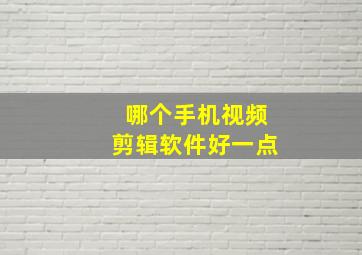 哪个手机视频
剪辑软件好一点